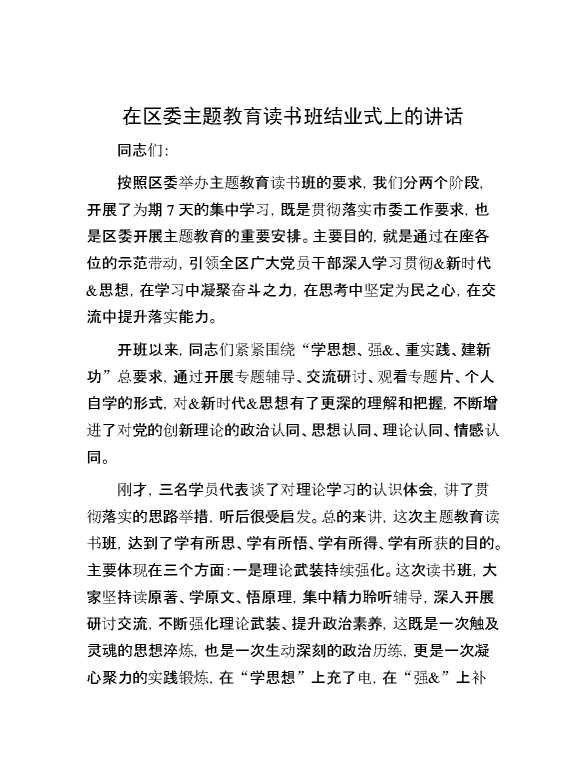 在区委主题教育读书班结业式上的讲话

同志们：

按照区委举办主题教育读书班的要求，我们分两个阶段，开展了为期7天的集中学习，既是贯彻落实市委工作要求，也是区委开展主题教育的重要安排。主要目的，就是通过在座各位的示范带动，引领全区广大党员干部深入学习贯彻&新时代&思想，在学习中凝聚奋斗之力，在思考中坚定为民之心，在交流中提升落实能力。

开班以来，同志们紧紧围绕“学思想、强&、重实践、建新功”总要求，通过开展专题辅导、交流研讨、观看专题片、个人自学的形式，对&新时代&思想有了更深的理解和把握，不断增进了对党的创新理论的政治认同、思想认同、理论认同、情感认同。

刚才，三名学员代表谈了对理论学习的认识体会，讲了贯彻落实的思路举措，听后很受启发。总的来讲，这次主题教育读书班，达到了学有所思、学有所悟、学有所得、学有所获的目的。主要体现在三个方面：一是理论武装持续强化。这次读书班，大家坚持读原著、学原文、悟原理，集中精力聆听辅导，深入开展研讨交流，不断强化理论武装、提升政治素养，这既是一次触及灵魂的思想淬炼，也是一次生动深刻的政治历练，更是一次凝心聚力的实践锻炼，在“学思想”上充了电，在“强&”上补